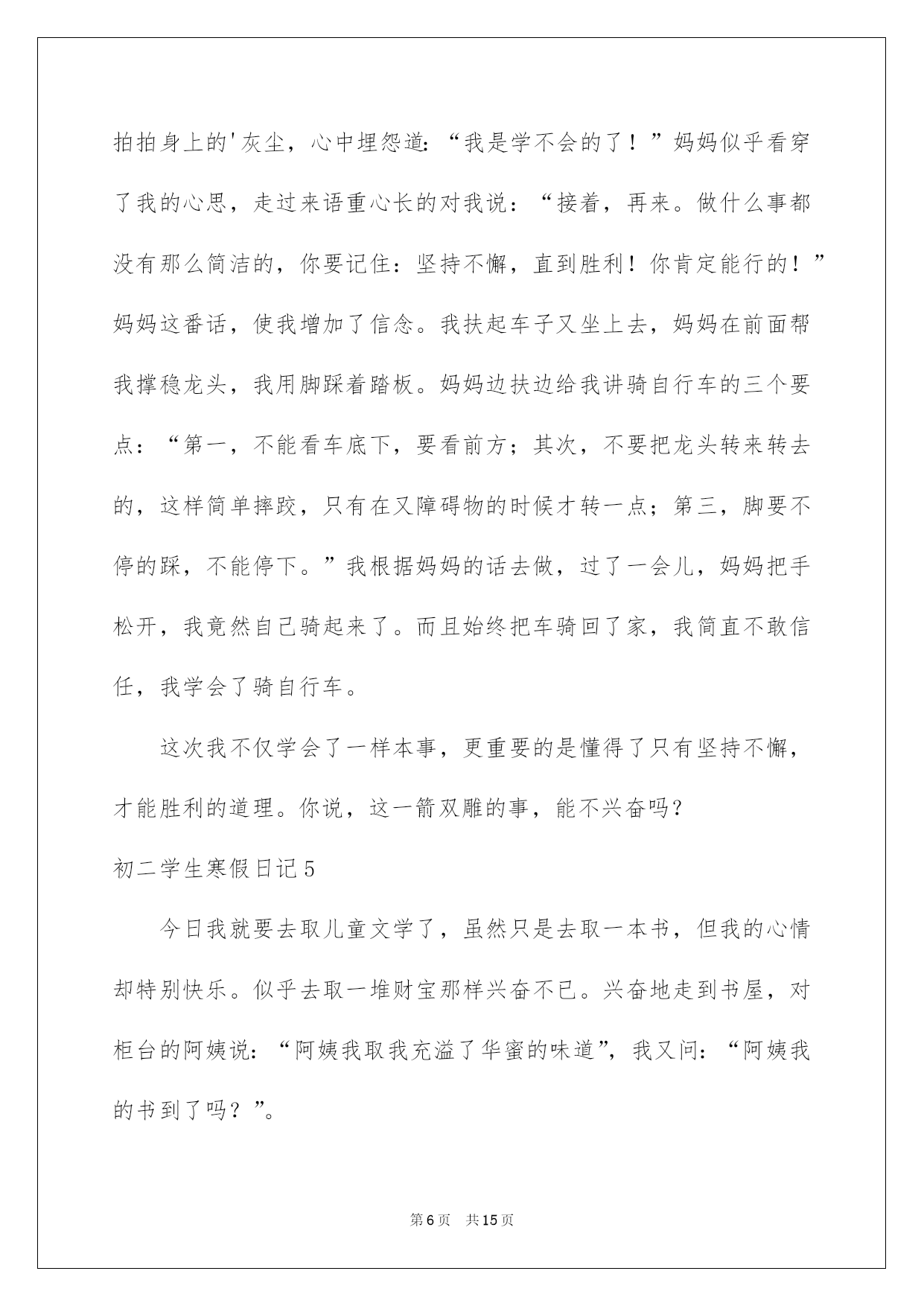 拍拍身上的'灰尘，心中埋怨道：“我是学不会的了！”妈妈似乎看穿了我的心思，走过来语重心长的对我说：“接着，再来。做什么事都没有那么简洁的，你要记住：坚持不懈，直到胜利！你肯定能行的！”妈妈这番话，使我增加了信念。我扶起车子又坐上去，妈妈在前面帮我撑稳龙头，我用脚踩着踏板。妈妈边扶边给我讲骑自行车的三个要点：“第一，不能看车底下，要看前方；其次，不要把龙头转来转去的，这样简单摔跤，只有在又障碍物的时候才转一点；第三，脚要不停的踩，不能停下。”我根据妈妈的话去做，过了一会儿，妈妈把手松开，我竟然自己骑起来了。而且始终把车骑回了家，我简直不敢信任，我学会了骑自行车。

这次我不仅学会了一样本事，更重要的是懂得了只有坚持不懈，才能胜利的道理。你说，这一箭双雕的事，能不兴奋吗？

初二学生寒假日记5

今日我就要去取儿童文学了，虽然只是去取一本书，但我的心情却特别快乐。似乎去取一堆财宝那样兴奋不已。兴奋地走到书屋，对柜台的阿姨说：“阿姨我取我充溢了华蜜的味道”，我又问：“阿姨我的书到了吗？”。

第6页 共15页